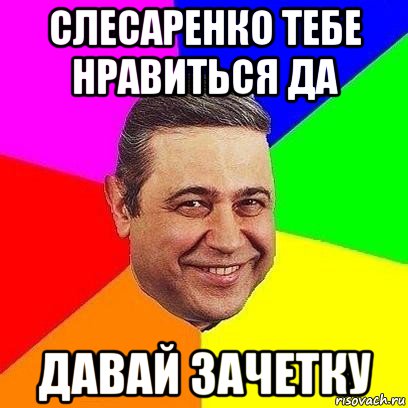 СЛЕСАРЕНКО ТЕБЕ НРАВИТЬСЯ ДА

ДАВАЙ ЗАЧЕТКУ

risovach.ru